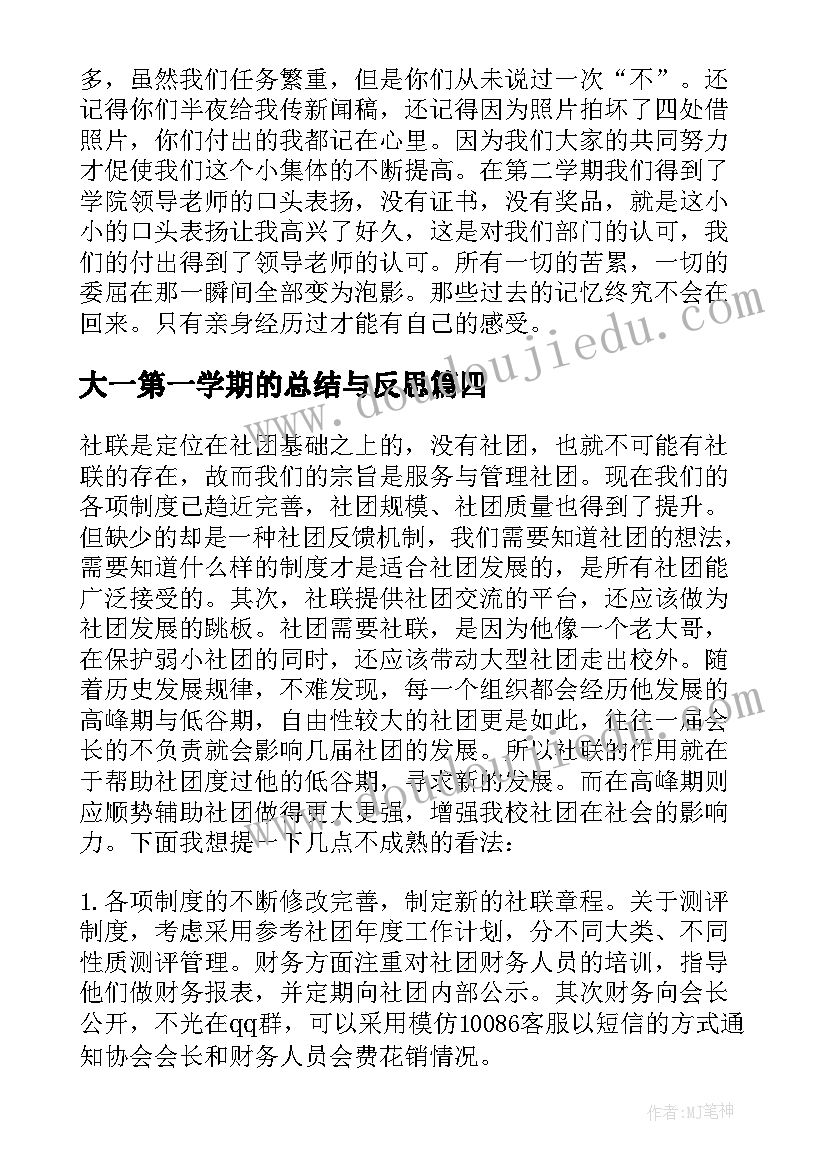 多，虽然我们任务繁重，但是你们从未说过一次“不”。还记得你们半夜给我传新闻稿，还记得因为照片拍坏了四处借照片，你们付出的我都记在心里。因为我们大家的共同努力才促使我们这个小集体的不断提高。在第二学期我们得到了学院领导老师的口头表扬，没有证书，没有奖品，就是这小小的口头表扬让我高兴了好久，这是对我们部门的认可，我们的付出得到了领导老师的认可。所有一切的苦累，一切的委屈在那一瞬间全部变为泡影。那些过去的记忆终究不会在回来。只有亲身经历过才能有自己的感受。

大一第一学期的总结与反思篇四

社联是定位在社团基础之上的，没有社团，也就不可能有社联的存在，故而我们的宗旨是服务与管理社团。现在我们的各项制度已趋近完善，社团规模、社团质量也得到了提升。但缺少的却是一种社团反馈机制，我们需要知道社团的想法，需要知道什么样的制度才是适合社团发展的，是所有社团能广泛接受的。其次，社联提供社团交流的平台，还应该做为社团发展的跳板。社团需要社联，是因为他像一个老大哥，在保护弱小社团的同时，还应该带动大型社团走出校外。随着历史发展规律，不难发现，每一个组织都会经历他发展的高峰期与低谷期，自由性较大的社团更是如此，往往一届会长的不负责就会影响几届社团的发展。所以社联的作用就在于帮助社团度过他的低谷期，寻求新的发展。而在高峰期则应顺势辅助社团做得更大更强，增强我校社团在社会的影响力。下面我想提一下几点不成熟的看法：

1. 各项制度的不断修改完善，制定新的社联章程。关于测评制度，考虑采用参考社团年度工作计划，分不同大类、不同性质测评管理。财务方面注重对社团财务人员的培训，指导他们做财务报表，并定期向社团内部公示。其次财务向会长公开，不光在qq群，可以采用模仿10086客服以短信的方式通知协会会长和财务人员会费花销情况。

www.doudoujiedu.com

作者：MJ笔神